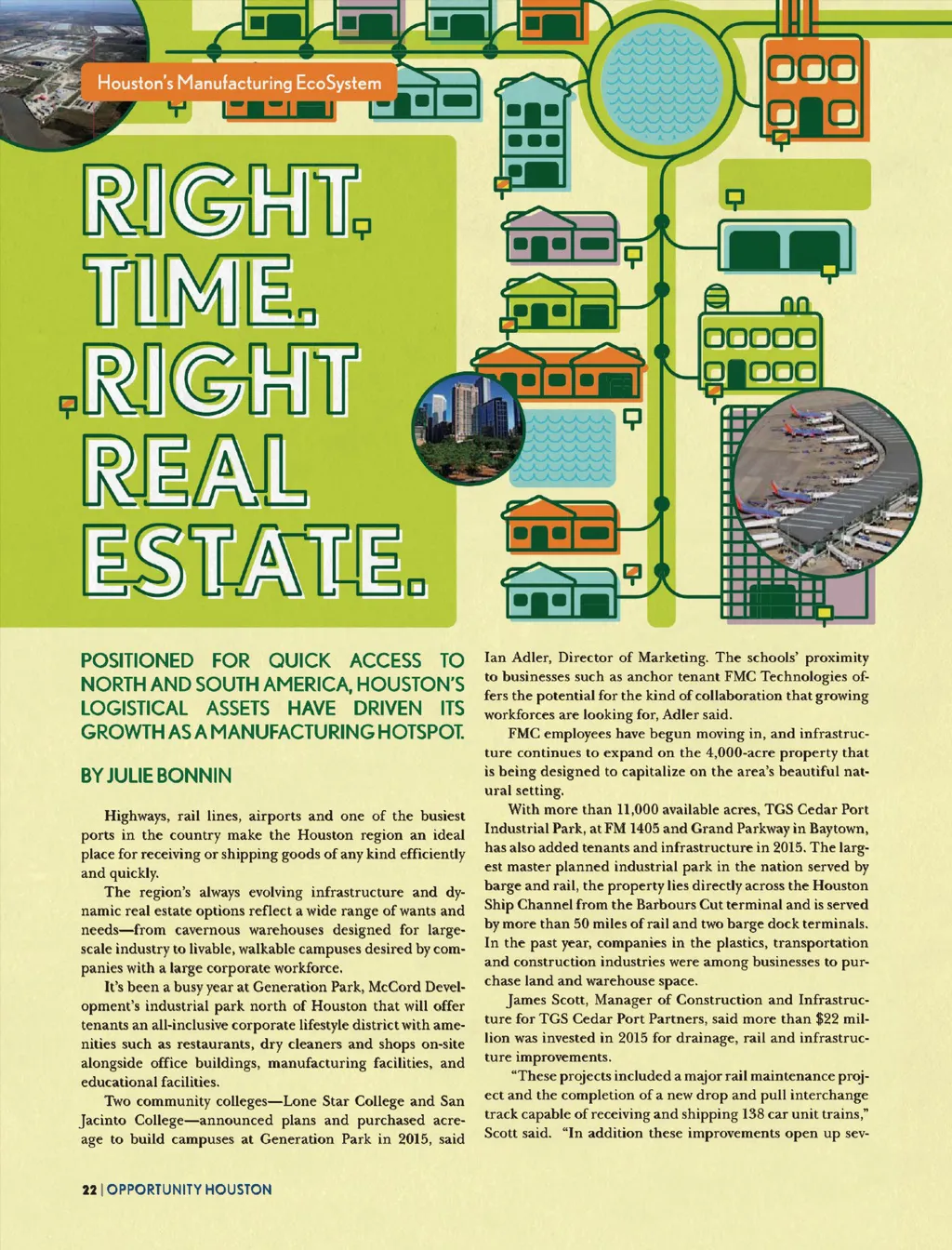 Houston's Manufacturing EcoSystem

RIGHT TIME. RIGHT REAL ESTATE.

POSITIONED FOR QUICK ACCESS TO NORTH AND SOUTH AMERICA, HOUSTON'S LOGISTICAL ASSETS HAVE DRIVEN ITS GROWTH AS A MANUFACTURING HOTSPOT.

BY JULIE BONNIN

Highways, rail lines, airports and one of the busiest ports in the country make the Houston region an ideal place for receiving or shipping goods of any kind efficiently and quickly.

The region's always evolving infrastructure and dynamic real estate options reflect a wide range of wants and needs—from cavernous warehouses designed for large-scale industry to livable, walkable campuses desired by companies with a large corporate workforce.

It's been a busy year at Generation Park, McCord Development's industrial park north of Houston that will offer tenants an all-inclusive corporate lifestyle district with amenities such as restaurants, dry cleaners and shops on-site alongside office buildings, manufacturing facilities, and educational facilities.

Two community colleges—Lone Star College and San Jacinto College—announced plans and purchased acreage to build campuses at Generation Park in 2015, said Ian Adler, Director of Marketing. The schools' proximity to businesses such as anchor tenant FMC Technologies offers the potential for the kind of collaboration that growing workforces are looking for, Adler said.

FMC employees have begun moving in, and infrastructure continues to expand on the 4,000-acre property that is being designed to capitalize on the area's beautiful natural setting.

With more than 11,000 available acres, TGS Cedar Port Industrial Park, at FM 1405 and Grand Parkway in Baytown, has also added tenants and infrastructure in 2015. The largest master planned industrial park in the nation served by barge and rail, the property lies directly across the Houston Ship Channel from the Barbours Cut terminal and is served by more than 50 miles of rail and two barge dock terminals. In the past year, companies in the plastics, transportation and construction industries were among businesses to purchase land and warehouse space.

James Scott, Manager of Construction and Infrastructure for TGS Cedar Port Partners, said more than $22 million was invested in 2015 for drainage, rail and infrastructure improvements.

"These projects included a major rail maintenance project and the completion of a new drop and pull interchange track capable of receiving and shipping 138 car unit trains," Scott said. "In addition these improvements open up sev-

22 | OPPORTUNITY HOUSTON